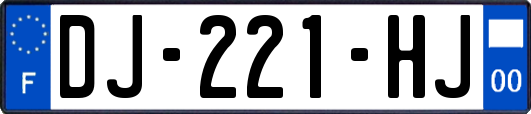 F
DJ-221-HJ
00